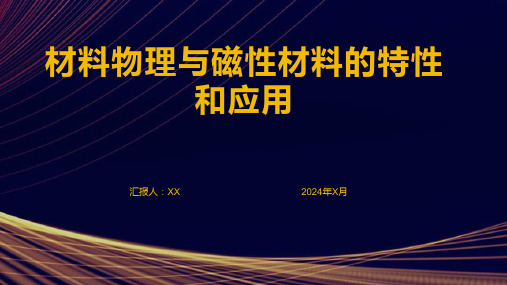 材料物理与磁性材料的特性和应用

汇报人：XX

2024年X月